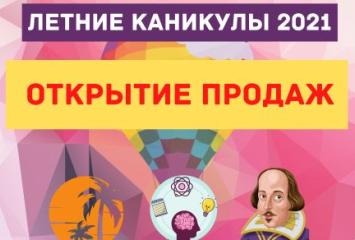 ЛЕТНИЕ КАНИКУЛЫ 2021

ОТКРЫТИЕ ПРОДАЖ